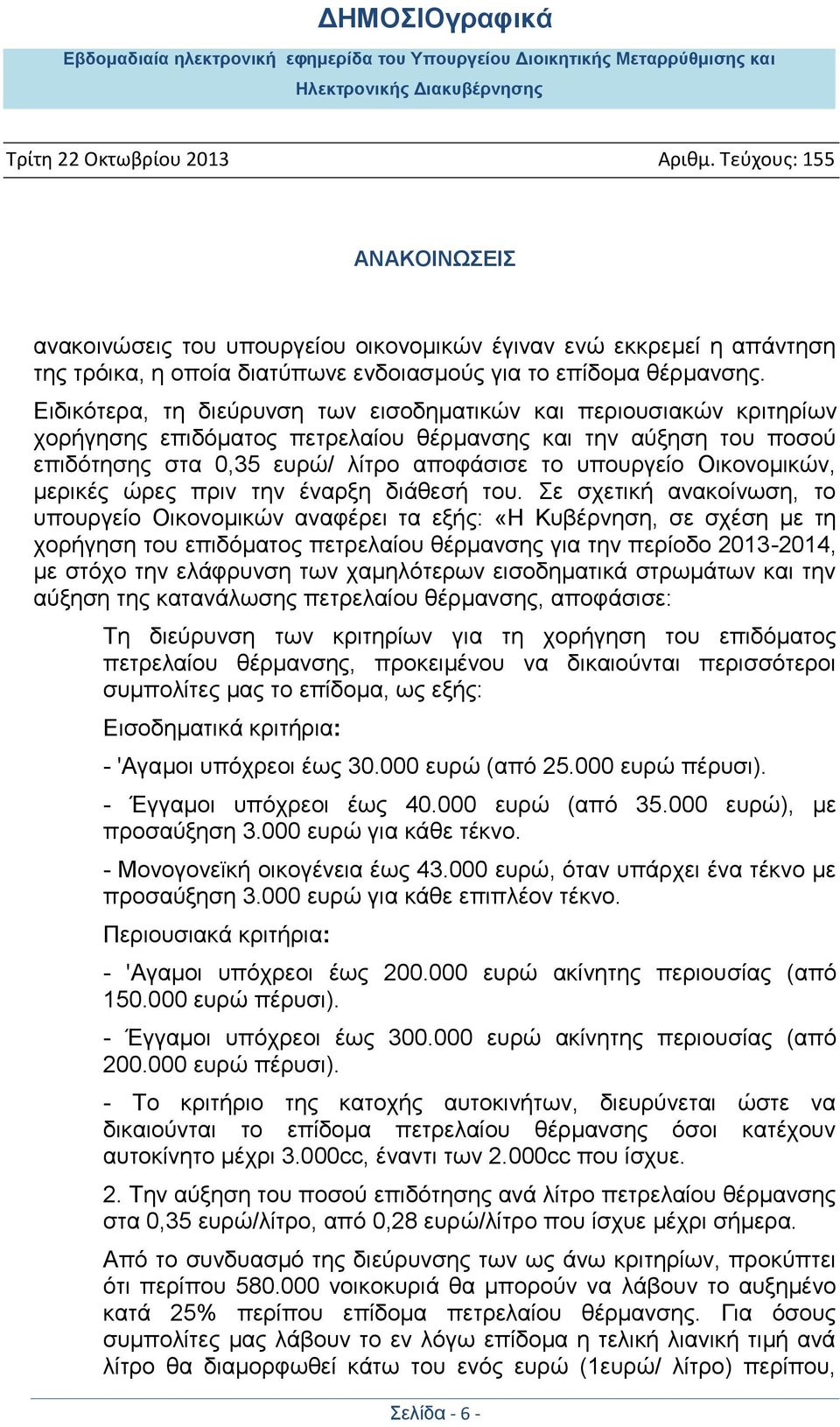 ΔΗΜΟΣΙΟγραφικά

Εβδομαδιαία ηλεκτρονική εφημερίδα του Υπουργείου Διοικητικής Μεταρρύθμισης και Ηλεκτρονικής Διακυβέρνησης

Τρίτη 22 Οκτωβρίου 2013

Αριθμ. Τεύχους: 155

ΑΝΑΚΟΙΝΩΣΕΙΣ

ανακοινώσεις του υπουργείου οικονομικών έγιναν ενώ εκκρεμεί η απάντηση της τρόικα, η οποία διατύπωνε ενδοιασμούς για το επίδομα θέρμανσης.

Ειδικότερα, τη διεύρυνση των εισοδηματικών και περιουσιακών κριτηρίων χορήγησης επιδόματος πετρελαίου θέρμανσης και την αύξηση του ποσού επιδότησης στα 0,35 ευρώ/ λίτρο αποφάσισε το υπουργείο Οικονομικών, μερικές ώρες πριν την έναρξη διάθεσή του. Σε σχετική ανακοίνωση, το υπουργείο Οικονομικών αναφέρει τα εξής: «Η Κυβέρνηση, σε σχέση με τη χορήγηση του επιδόματος πετρελαίου θέρμανσης για την περίοδο 2013-2014, με στόχο την ελάφρυνση των χαμηλότερων εισοδηματικά στρωμάτων και την αύξηση της κατανάλωσης πετρελαίου θέρμανσης, αποφάσισε:

Τη διεύρυνση των κριτηρίων για τη χορήγηση του επιδόματος πετρελαίου θέρμανσης, προκειμένου να δικαιούνται περισσότεροι συμπολίτες μας το επίδομα, ως εξής:

Εισοδηματικά κριτήρια:

- 'Αγαμοι υπόχρεοι έως 30.000 ευρώ (από 25.000 ευρώ πέρυσι).

- Έγγαμοι υπόχρεοι έως 40.000 ευρώ (από 35.000 ευρώ), με προσαύξηση 3.000 ευρώ για κάθε τέκνο.

- Μονογονεϊκή οικογένεια έως 43.000 ευρώ, όταν υπάρχει ένα τέκνο με προσαύξηση 3.000 ευρώ για κάθε επιπλέον τέκνο.

Περιουσιακά κριτήρια:

- 'Αγαμοι υπόχρεοι έως 200.000 ευρώ ακίνητης περιουσίας (από 150.000 ευρώ πέρυσι).

- Έγγαμοι υπόχρεοι έως 300.000 ευρώ ακίνητης περιουσίας (από 200.000 ευρώ πέρυσι).

- Το κριτήριο της κατοχής αυτοκινήτων, διευρύνεται ώστε να δικαιούνται το επίδομα πετρελαίου θέρμανσης όσοι κατέχουν αυτοκίνητο μέχρι 3.000cc, έναντι των 2.000cc που ίσχυε.

2. Την αύξηση του ποσού επιδότησης ανά λίτρο πετρελαίου θέρμανσης στα 0,35 ευρώ/λίτρο, από 0,28 ευρώ/λίτρο που ίσχυε μέχρι σήμερα.

Από το συνδυασμό της διεύρυνσης των ως άνω κριτηρίων, προκύπτει ότι περίπου 580.000 νοικοκυριά θα μπορούν να λάβουν το αυξημένο κατά 25% περίπου επίδομα πετρελαίου θέρμανσης. Για όσους συμπολίτες μας λάβουν το εν λόγω επίδομα η τελική λιανική τιμή ανά λίτρο θα διαμορφωθεί κάτω του ενός ευρώ (1ευρώ/ λίτρο) περίπου,

Σελίδα - 6 -